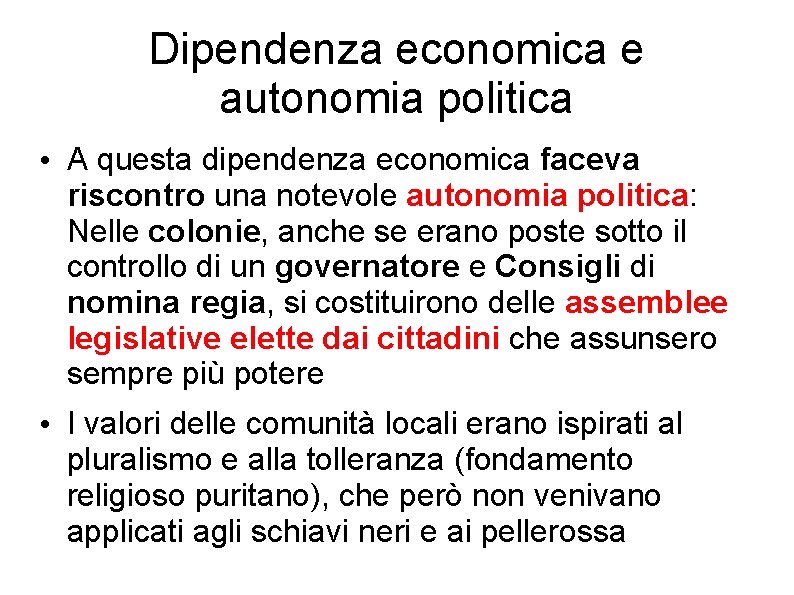 Dipendenza economica e autonomia politica

• A questa dipendenza economica faceva riscontro una notevole autonomia politica: Nelle colonie, anche se erano poste sotto il controllo di un governatore e Consigli di nomina regia, si costituirono delle assemblee legislative elette dai cittadini che assunsero sempre più potere

• I valori delle comunità locali erano ispirati al pluralismo e alla tolleranza (fondamento religioso puritano), che però non venivano applicati agli schiavi neri e ai pellerossa